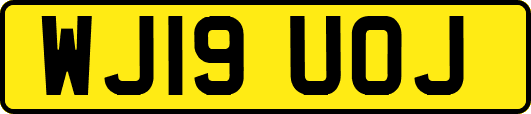 WJ19 UOJ